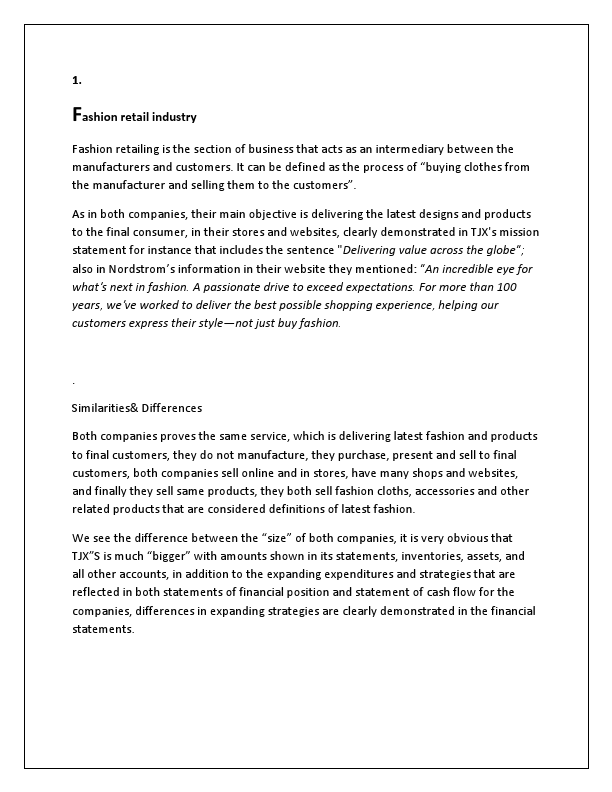 1.

Fashion retail industry

Fashion retailing is the section of business that acts as an intermediary between the manufacturers and customers. It can be defined as the process of “buying clothes from the manufacturer and selling them to the customers”.

As in both companies, their main objective is delivering the latest designs and products to the final consumer, in their stores and websites, clearly demonstrated in TJX's mission statement for instance that includes the sentence "Delivering value across the globe"; also in Nordstrom’s information in their website they mentioned: “An incredible eye for what’s next in fashion. A passionate drive to exceed expectations. For more than 100 years, we’ve worked to deliver the best possible shopping experience, helping our customers express their style—not just buy fashion.

.

Similarities& Differences

Both companies proves the same service, which is delivering latest fashion and products to final customers, they do not manufacture, they purchase, present and sell to final customers, both companies sell online and in stores, have many shops and websites, and finally they sell same products, they both sell fashion cloths, accessories and other related products that are considered definitions of latest fashion.

We see the difference between the “size” of both companies, it is very obvious that TJX”S is much “bigger” with amounts shown in its statements, inventories, assets, and all other accounts, in addition to the expanding expenditures and strategies that are reflected in both statements of financial position and statement of cash flow for the companies, differences in expanding strategies are clearly demonstrated in the financial statements.